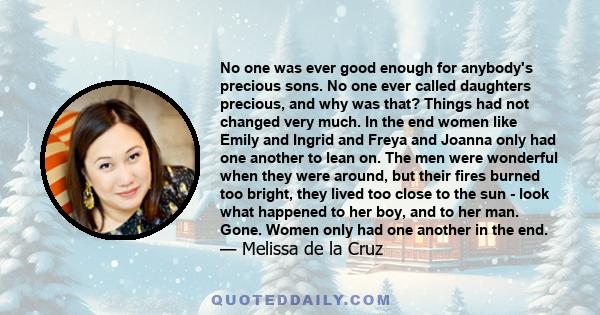 No one was ever good enough for anybody's precious sons. No one ever called daughters precious, and why was that? Things had not changed very much. In the end women like Emily and Ingrid and Freya and Joanna only had one another to lean on. The men were wonderful when they were around, but their fires burned too bright, they lived too close to the sun - look what happened to her boy, and to her man. Gone. Women only had one another in the end.
— Melissa de la Cruz

QUOTEDDAILY.COM